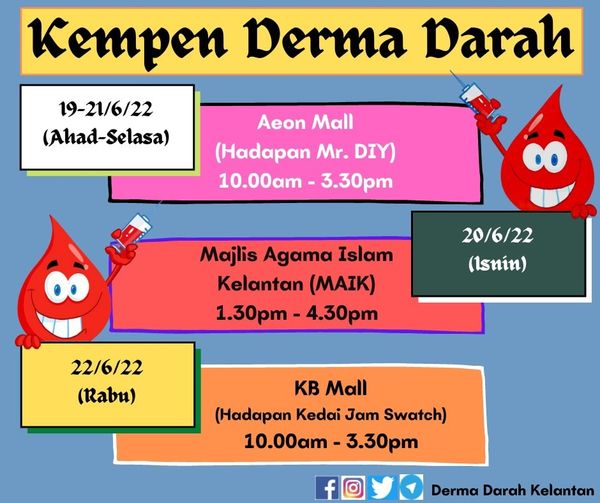 Kempen Derma Darah

19-21/6/22
(Ahad-Selasa)

Aeon Mall
(Hadapan Mr. DIY)
10.00am - 3.30pm

20/6/22
(Isnin)

Majlis Agama Islam
Kelantan (MAIK)
1.30pm - 4.30pm

22/6/22
(Rabu)

KB Mall
(Hadapan Kedai Jam Swatch)
10.00am - 3.30pm

Derma Darah Kelantan